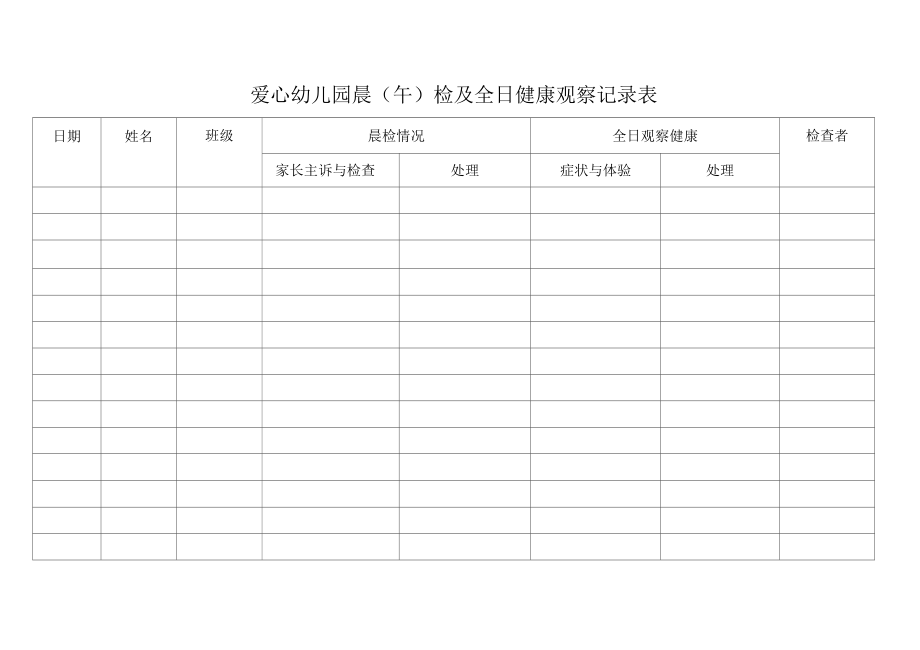 爱心幼儿园晨（午）检及全日健康观察记录表

| 日期 | 姓名 | 班级 | 晨检情况 | | 全日观察健康 | | 检查者 |
|---|---|---|---|---|---|---|---|
| | | | 家长主诉与检查 | 处理 | 症状与体验 | 处理 | |
| | | | | | | | |
| | | | | | | | |
| | | | | | | | |
| | | | | | | | |
| | | | | | | | |
| | | | | | | | |
| | | | | | | | |
| | | | | | | | |
| | | | | | | | |
| | | | | | | | |
| | | | | | | | |
| | | | | | | | |
| | | | | | | | |
| | | | | | | | |